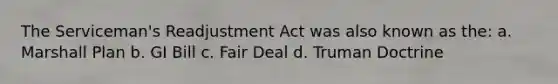 The Serviceman's Readjustment Act was also known as the: a. Marshall Plan b. GI Bill c. Fair Deal d. Truman Doctrine